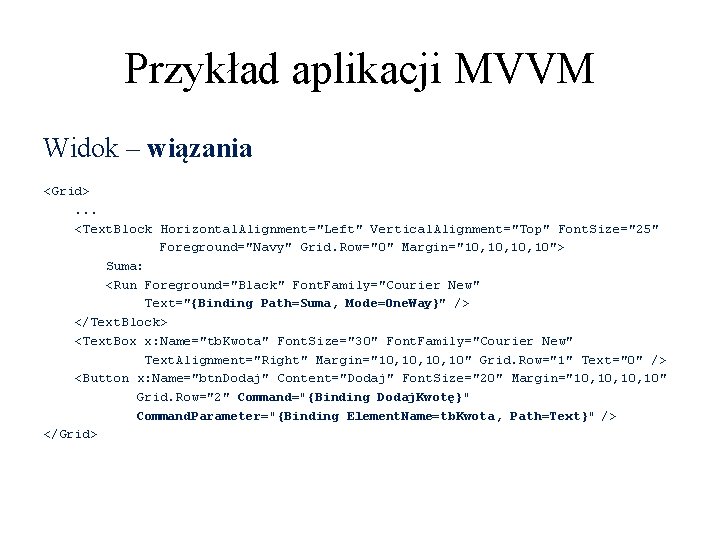 Przykład aplikacji MVVM

Widok – wiązania

<Grid>
...
<TextBlock HorizontalAlignment="Left" VerticalAlignment="Top" FontSize="25" Foreground="Navy" Grid.Row="0" Margin="10,10,10,10">
Suma:
<Run Foreground="Black" FontFamily="Courier New" Text="{Binding Path=Suma, Mode=OneWay}" />
</TextBlock>
<TextBox x:Name="tbKwota" FontSize="30" FontFamily="Courier New" TextAlignment="Right" Margin="10,10,10,10" Grid.Row="1" Text="0" />
<Button x:Name="btnDodaj" Content="Dodaj" FontSize="20" Margin="10,10,10,10" Grid.Row="2" Command="{Binding DodajKwotę}" CommandParameter="{Binding ElementName=tbKwota, Path=Text}" />
</Grid>